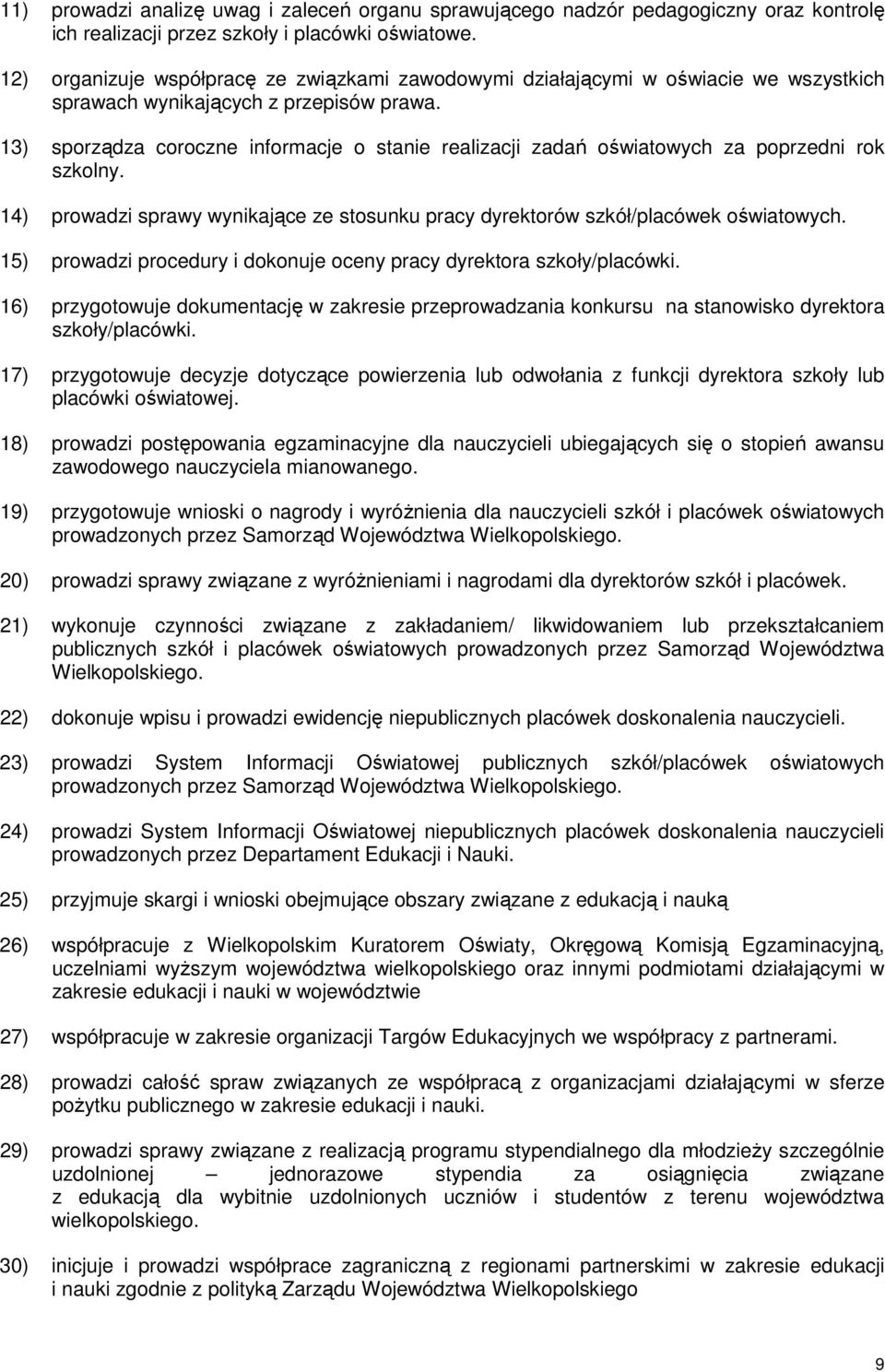 11) prowadzi analizę uwag i zaleceń organu sprawującego nadzór pedagogiczny oraz kontrolę ich realizacji przez szkoły i placówki oświatowe.

12) organizuje współpracę ze związkami zawodowymi działającymi w oświacie we wszystkich sprawach wynikających z przepisów prawa.

13) sporządza coroczne informacje o stanie realizacji zadań oświatowych za poprzedni rok szkolny.

14) prowadzi sprawy wynikające ze stosunku pracy dyrektorów szkół/placówek oświatowych.

15) prowadzi procedury i dokonuje oceny pracy dyrektora szkoły/placówki.

16) przygotowuje dokumentację w zakresie przeprowadzania konkursu na stanowisko dyrektora szkoły/placówki.

17) przygotowuje decyzje dotyczące powierzenia lub odwołania z funkcji dyrektora szkoły lub placówki oświatowej.

18) prowadzi postępowania egzaminacyjne dla nauczycieli ubiegających się o stopień awansu zawodowego nauczyciela mianowanego.

19) przygotowuje wnioski o nagrody i wyróżnienia dla nauczycieli szkół i placówek oświatowych prowadzonych przez Samorząd Województwa Wielkopolskiego.

20) prowadzi sprawy związane z wyróżnieniami i nagrodami dla dyrektorów szkół i placówek.

21) wykonuje czynności związane z zakładaniem/ likwidowaniem lub przekształcaniem publicznych szkół i placówek oświatowych prowadzonych przez Samorząd Województwa Wielkopolskiego.

22) dokonuje wpisu i prowadzi ewidencję niepublicznych placówek doskonalenia nauczycieli.

23) prowadzi System Informacji Oświatowej publicznych szkół/placówek oświatowych prowadzonych przez Samorząd Województwa Wielkopolskiego.

24) prowadzi System Informacji Oświatowej niepublicznych placówek doskonalenia nauczycieli prowadzonych przez Departament Edukacji i Nauki.

25) przyjmuje skargi i wnioski obejmujące obszary związane z edukacją i nauką

26) współpracuje z Wielkopolskim Kuratorem Oświaty, Okręgową Komisją Egzaminacyjną, uczelniami wyższym województwa wielkopolskiego oraz innymi podmiotami działającymi w zakresie edukacji i nauki w województwie

27) współpracuje w zakresie organizacji Targów Edukacyjnych we współpracy z partnerami.

28) prowadzi całość spraw związanych ze współpracą z organizacjami działającymi w sferze pożytku publicznego w zakresie edukacji i nauki.

29) prowadzi sprawy związane z realizacją programu stypendialnego dla młodzieży szczególnie uzdolnionej – jednorazowe stypendia za osiągnięcia związane z edukacją dla wybitnie uzdolnionych uczniów i studentów z terenu województwa wielkopolskiego.

30) inicjuje i prowadzi współpracę zagraniczną z regionami partnerskimi w zakresie edukacji i nauki zgodnie z polityką Zarządu Województwa Wielkopolskiego

9